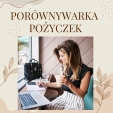 PORÓWNYWARKA POŻYCZEK